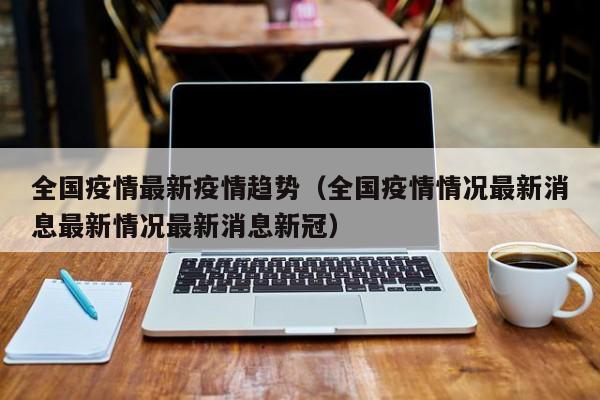 全国疫情最新疫情趋势（全国疫情情况最新消息最新情况最新消息新冠）